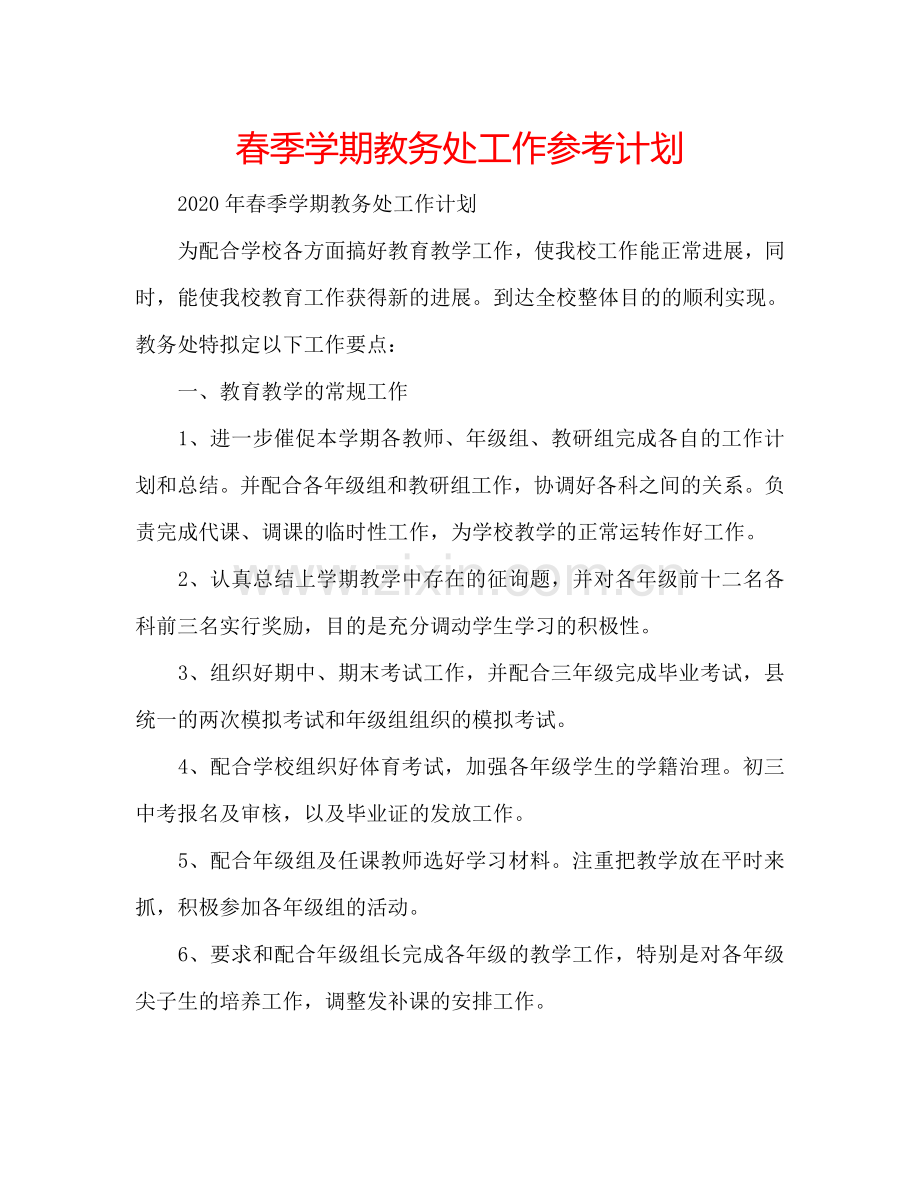 春季学期教务处工作参考计划

2020年春季学期教务处工作计划

为配合学校各方面搞好教育教学工作，使我校工作能正常进展，同时，能使我校教育工作获得新的进展。到达全校整体目的的顺利实现。教务处特拟定以下工作要点：

一、教育教学的常规工作

1、进一步催促本学期各教师、年级组、教研组完成各自的工作计划和总结。并配合各年级组和教研组工作，协调好各科之间的关系。负责完成代课、调课的临时性工作，为学校教学的正常运转作好工作。

2、认真总结上学期教学中存在的征询题，并对各年级前十二名各科前三名实行奖励，目的是充分调动学生学习的积极性。

3、组织好期中、期末考试工作，并配合三年级完成毕业考试，县统一的两次模拟考试和年级组组织的模拟考试。

4、配合学校组织好体育考试，加强各年级学生的学籍治理。初三中考报名及审核，以及毕业证的发放工作。

5、配合年级组及任课教师选好学习材料。注重把教学放在平时来抓，积极参加各年级组的活动。

6、要求和配合年级组长完成各年级的教学工作，特别是对各年级尖子生的培养工作，调整发补课的安排工作。

www.zixin.com.cn